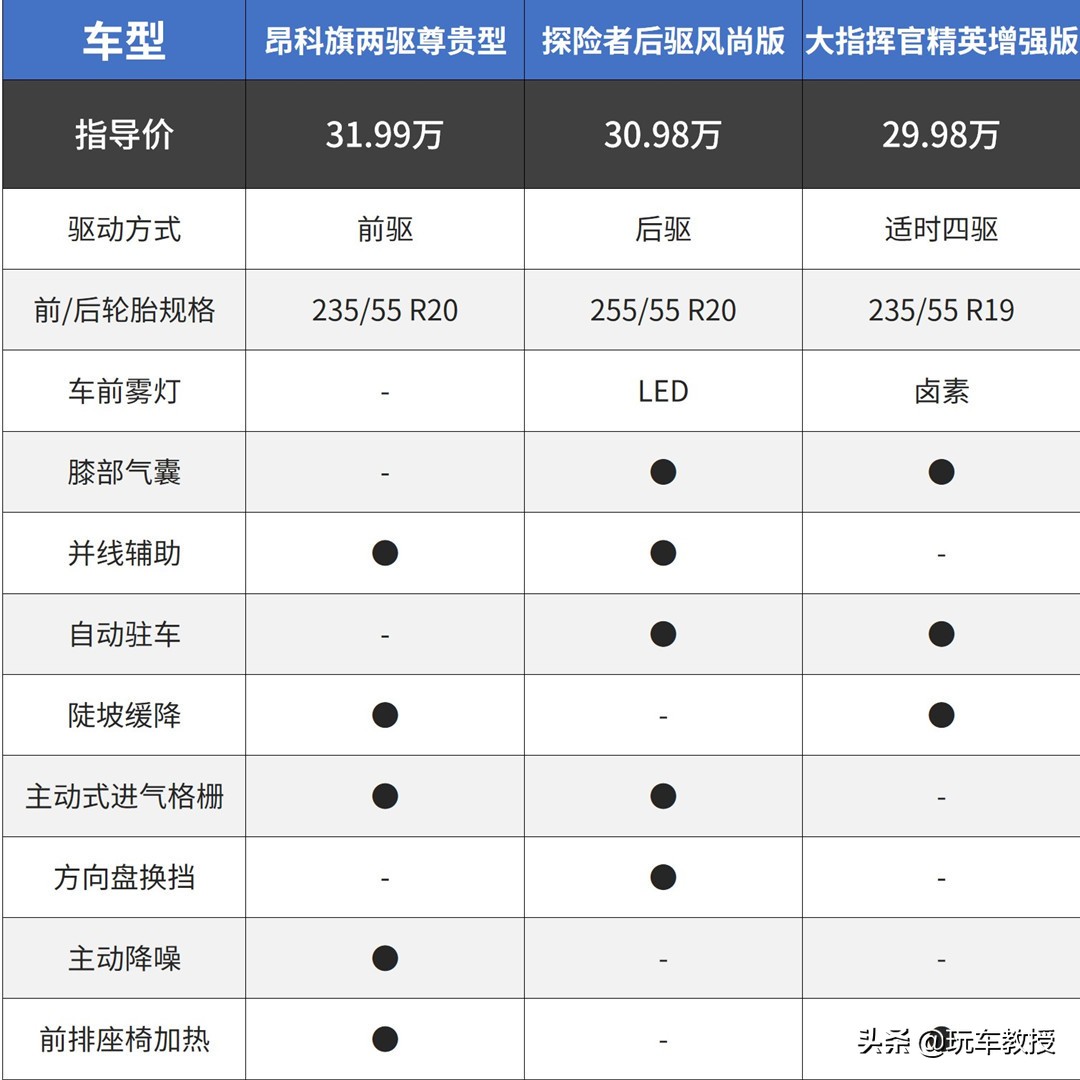 | 车型 | 昂科旗两驱尊贵型 | 探险者后驱风尚版 | 大指挥官精英增强版 |
|---|---|---|---|
| 指导价 | 31.99万 | 30.98万 | 29.98万 |
| 驱动方式 | 前驱 | 后驱 | 适时四驱 |
| 前/后轮胎规格 | 235/55 R20 | 255/55 R20 | 235/55 R19 |
| 车前雾灯 | - | LED | 卤素 |
| 膝部气囊 | - | ● | ● |
| 并线辅助 | ● | ● | - |
| 自动驻车 | - | ● | ● |
| 陡坡缓降 | ● | - | ● |
| 主动式进气格栅 | ● | ● | - |
| 方向盘换挡 | - | ● | - |
| 主动降噪 | ● | - | - |
| 前排座椅加热 | ● | - | ● |

头条 @玩车教授